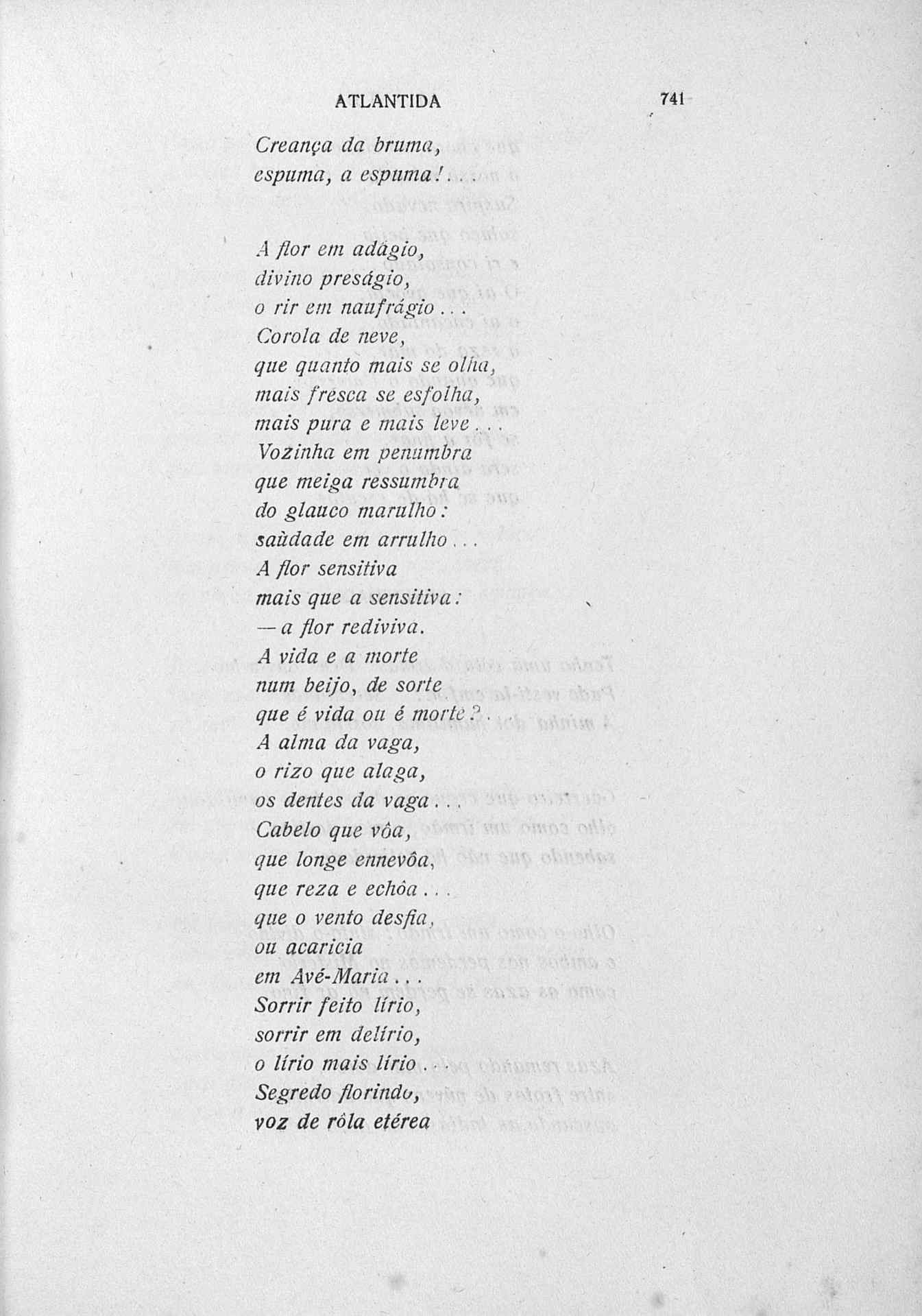 ATLANTIDA 741

Creança da bruma,
espuma, a espuma!...

A flor em adágio,
divino preságio,
o rir em naufrágio...
Corola de neve,
que quanto mais se olha,
mais fresca se esfolha,
mais pura e mais leve...
Vozinha em penumbra
que meiga ressumbra
do glauco marulho:
saùdade em arrulho...
A flor sensitiva
mais que a sensitiva:
— a flor rediviva.
A vida e a morte
num beijo, de sorte
que é vida ou é morte?
A alma da vaga,
o rizo que alaga,
os dentes da vaga...
Cabelo que vôa,
que longe ennevôa,
que reza e echôa...
que o vento desfia,
ou acaricia
em Avé-Maria...
Sorrir feito lírio,
sorrir em delírio,
o lírio mais lírio...
Segredo florindo,
voz de rôla etérea